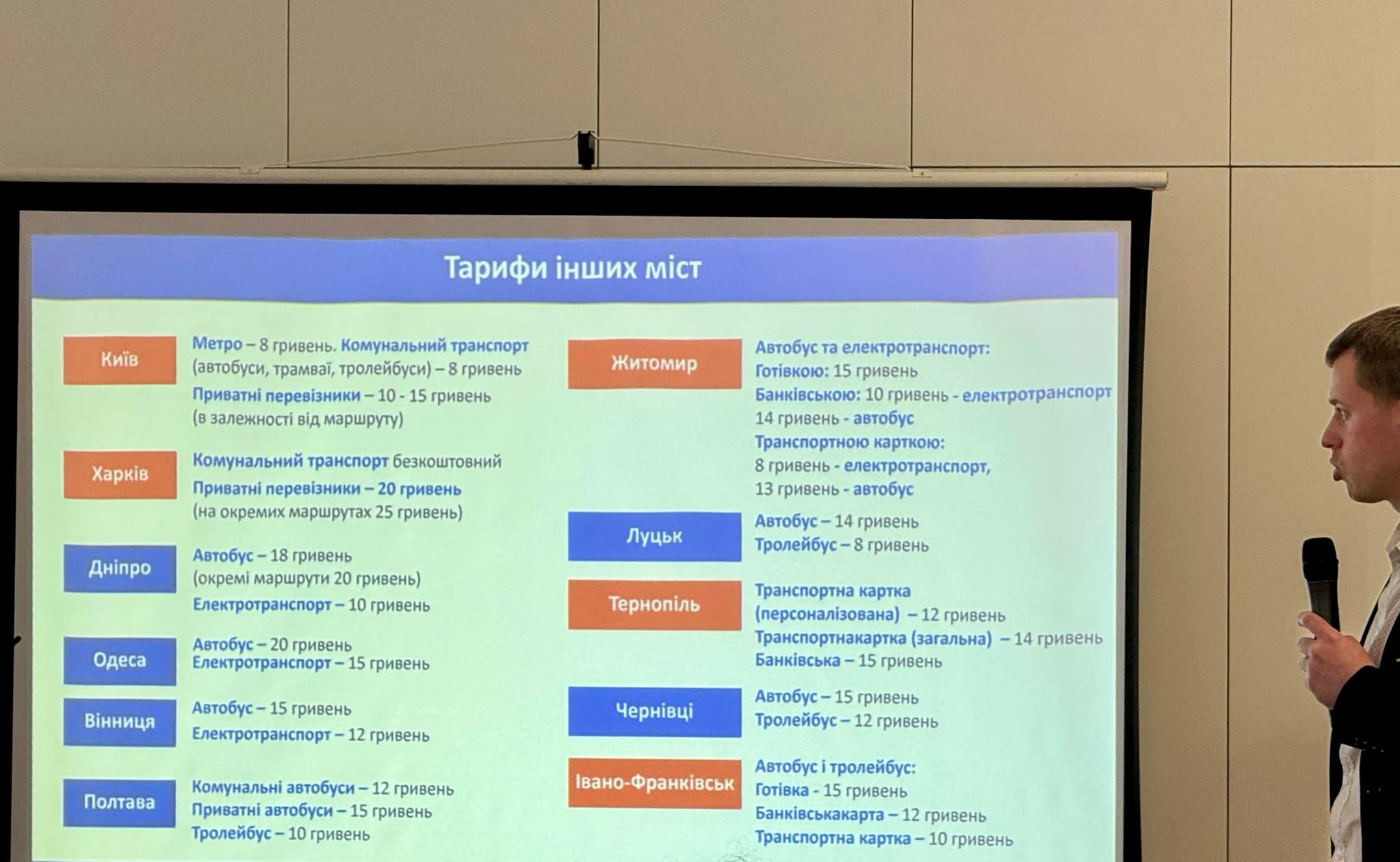 Тарифи інших міст

Київ

Метро – 8 гривень. Комунальний транспорт (автобуси, трамваї, тролейбуси) – 8 гривень

Приватні перевізники – 10 - 15 гривень (в залежності від маршруту)

Харків

Комунальний транспорт безкоштовний

Приватні перевізники – 20 гривень (на окремих маршрутах 25 гривень)

Дніпро

Автобус – 18 гривень (окремі маршрути 20 гривень)

Електротранспорт – 10 гривень

Одеса

Автобус – 20 гривень
Електротранспорт – 15 гривень

Вінниця

Автобус – 15 гривень

Електротранспорт – 12 гривень

Полтава

Комунальні автобуси – 12 гривень
Приватні автобуси – 15 гривень
Тролейбус – 10 гривень

Житомир

Автобус та електротранспорт:
Готівкою: 15 гривень
Банківською: 10 гривень - електротранспорт 14 гривень - автобус
Транспортною карткою:
8 гривень - електротранспорт,
13 гривень - автобус

Луцьк

Автобус – 14 гривень
Тролейбус – 8 гривень

Тернопіль

Транспортна картка (персоналізована) – 12 гривень
Транспортнакартка (загальна) – 14 гривень
Банківська – 15 гривень

Чернівці

Автобус – 15 гривень
Тролейбус – 12 гривень

Івано-Франківськ

Автобус і тролейбус:
Готівка - 15 гривень
Банківськакарта – 12 гривень
Транспортна картка – 10 гривень